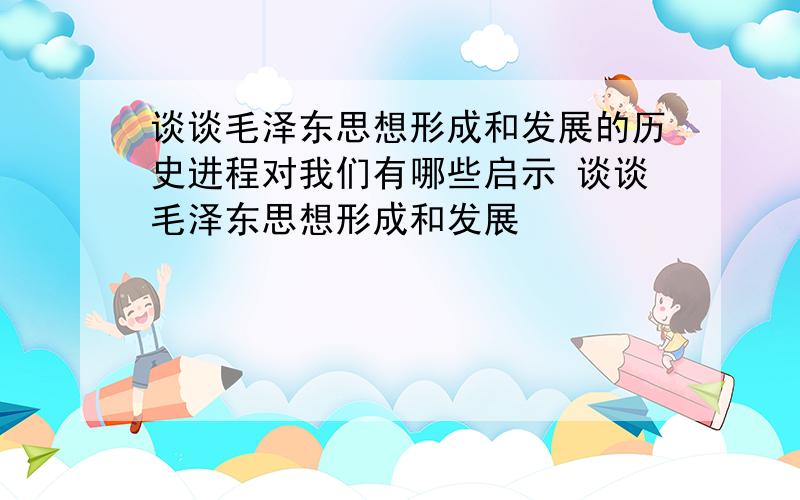 谈谈毛泽东思想形成和发展的历史进程对我们有哪些启示 谈谈毛泽东思想形成和发展